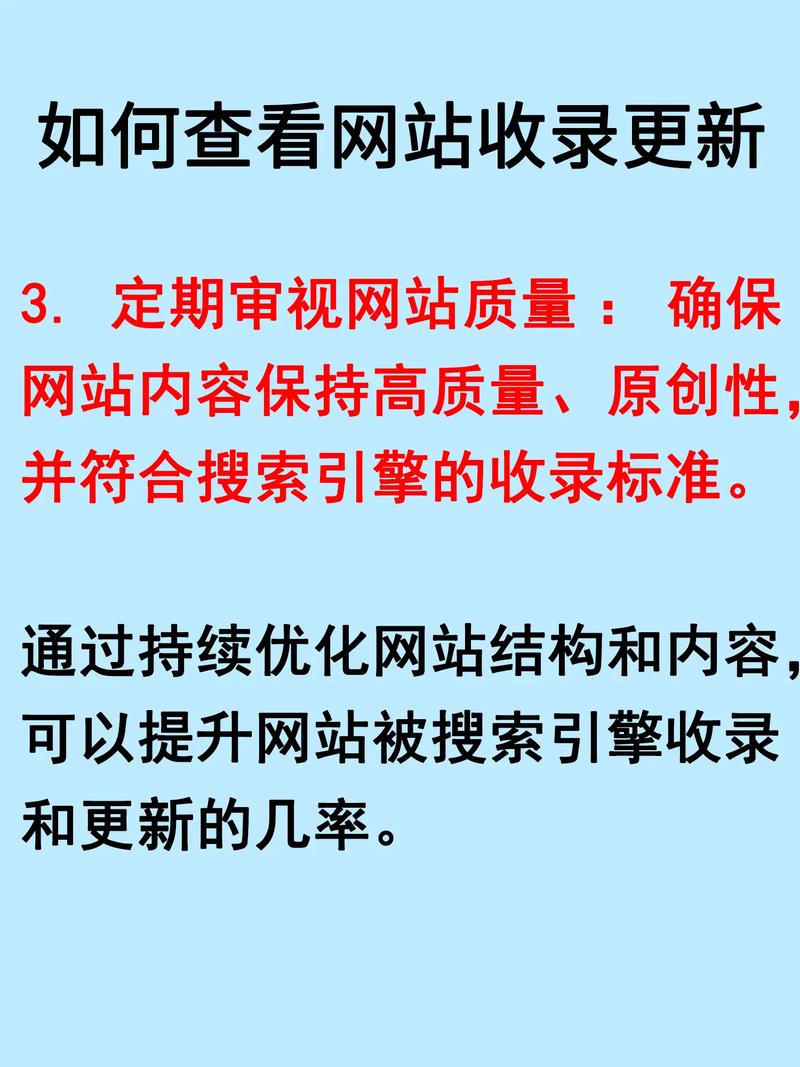 如何查看网站收录更新

3.定期审视网站质量：确保网站内容保持高质量、原创性，并符合搜索引擎的收录标准。

通过持续优化网站结构和内容，可以提升网站被搜索引擎收录和更新的几率。